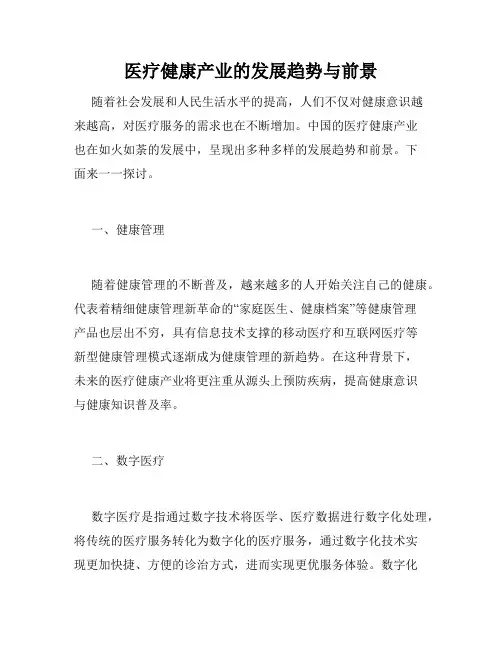 医疗健康产业的发展趋势与前景

随着社会发展和人民生活水平的提高，人们不仅对健康意识越来越高，对医疗服务的需求也在不断增加。中国的医疗健康产业也在如火如荼的发展中，呈现出多种多样的发展趋势和前景。下面来一一探讨。

一、健康管理

随着健康管理的不断普及，越来越多的人开始关注自己的健康。代表着精细健康管理新革命的“家庭医生、健康档案”等健康管理产品也层出不穷，具有信息技术支撑的移动医疗和互联网医疗等新型健康管理模式逐渐成为健康管理的新趋势。在这种背景下，未来的医疗健康产业将更注重从源头上预防疾病，提高健康意识与健康知识普及率。

二、数字医疗

数字医疗是指通过数字技术将医学、医疗数据进行数字化处理，将传统的医疗服务转化为数字化的医疗服务，通过数字化技术实现更加快捷、方便的诊治方式，进而实现更优服务体验。数字化